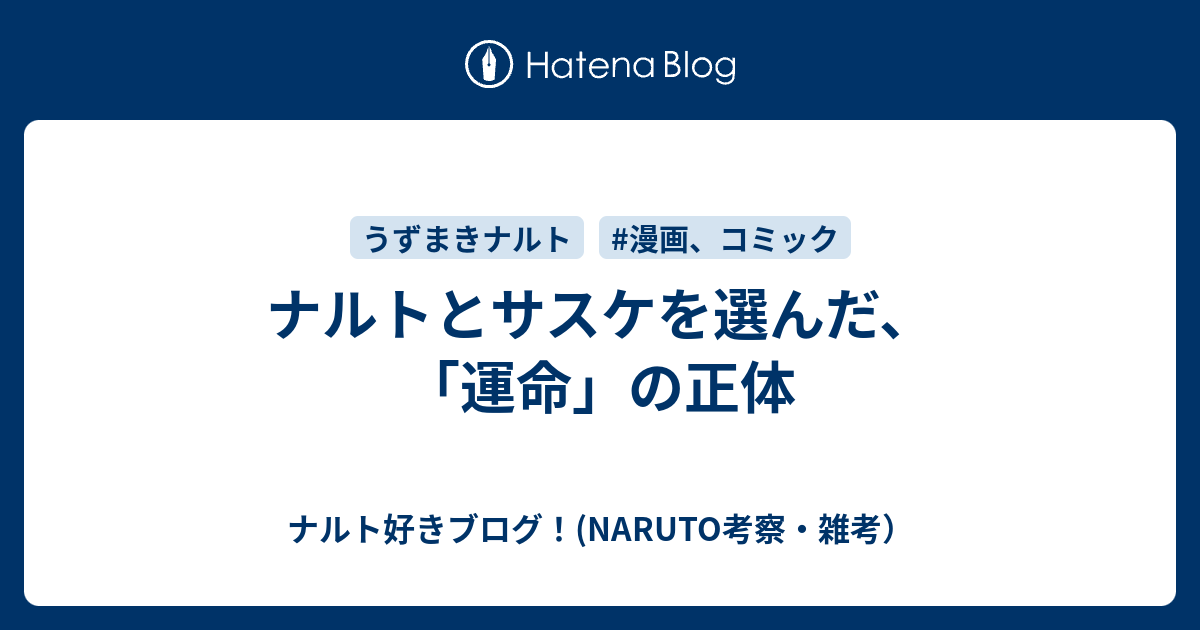 Hatena Blog

うずまきナルト

#漫画、コミック

ナルトとサスケを選んだ、「運命」の正体

ナルト好きブログ！(NARUTO考察・雑考)